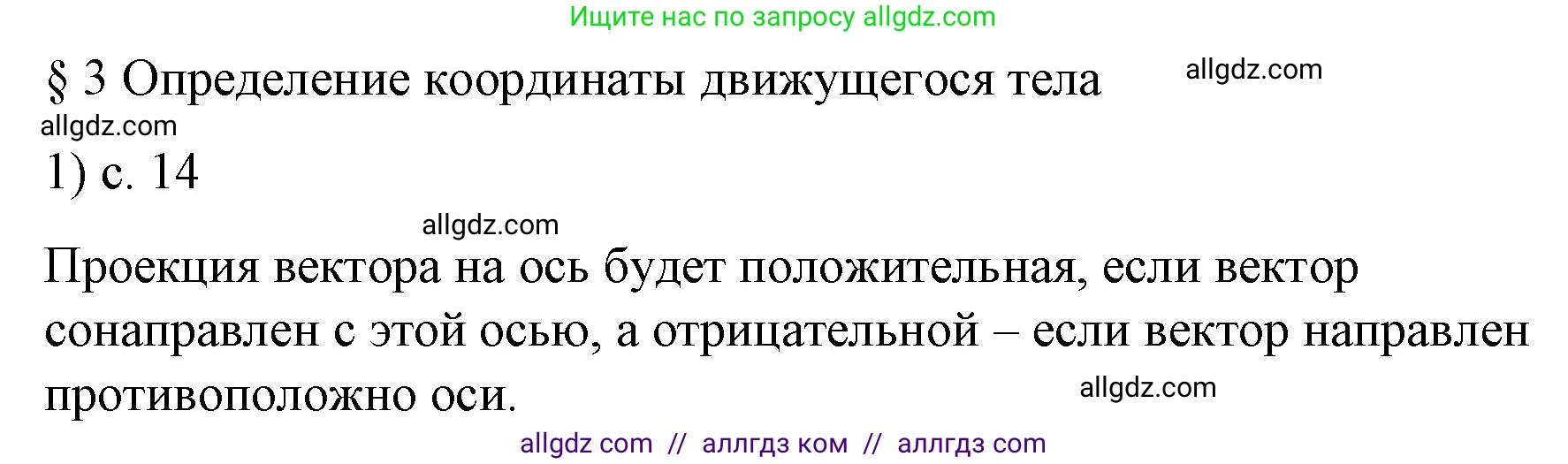 Ищите нас по запросу allgdz.com

§ 3 Определение координаты движущегося тела

allgdz.com

allgdz.com

1) с. 14

allgdz.com

Проекция вектора на ось будет положительная, если вектор сонаправлен с этой осью, а отрицательной – если вектор направлен противоположно оси.

allgdz.com

allgdz com // аллгдз ком // аллгдз com